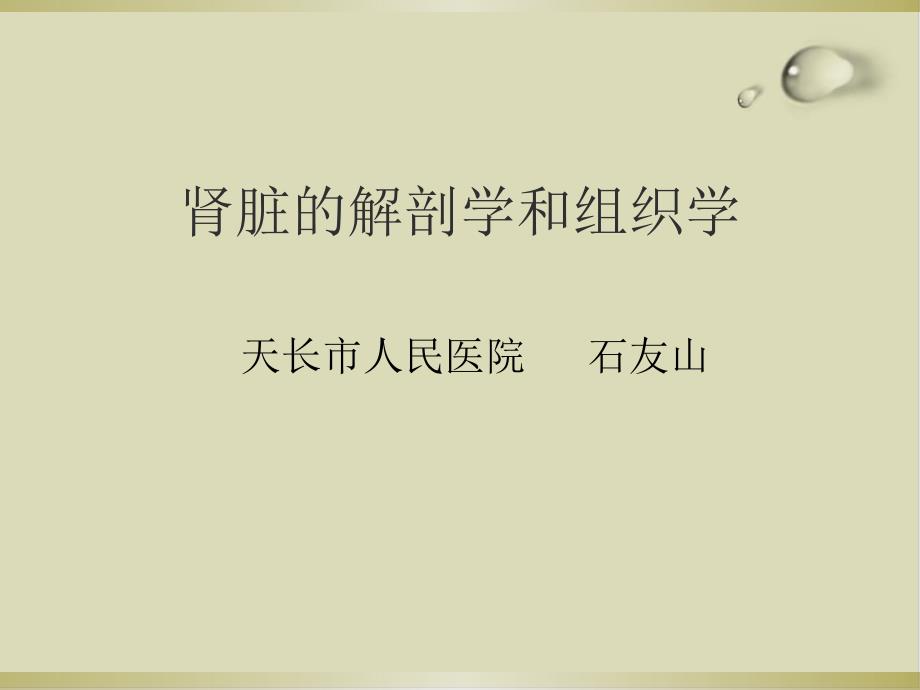 肾脏的解剖学和组织学

天长市人民医院　　石友山